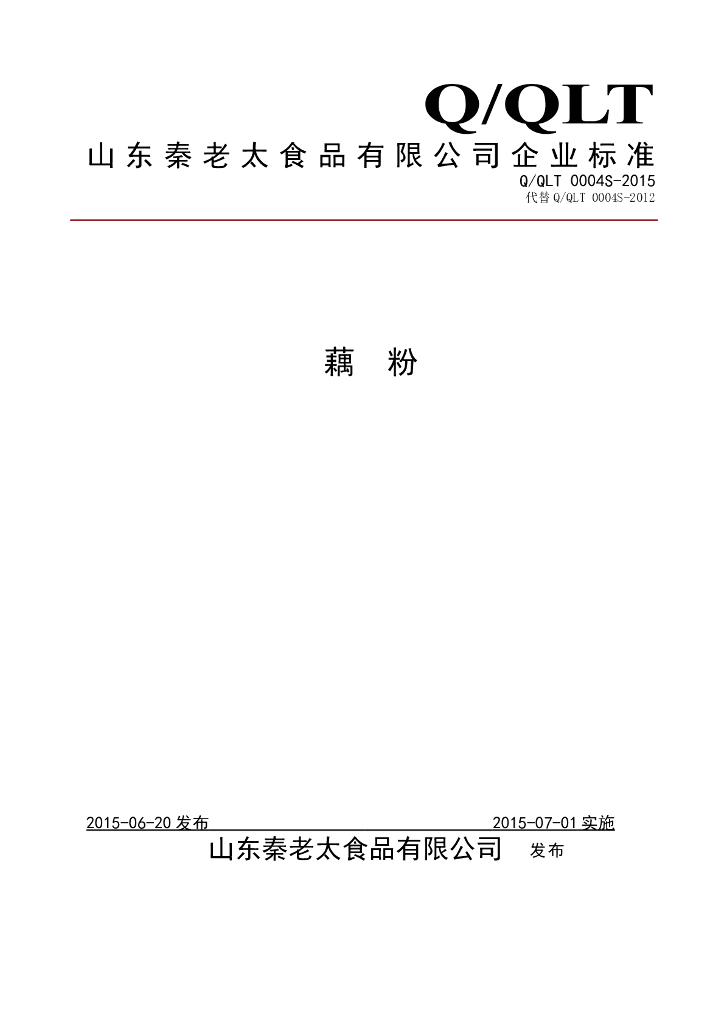 Q/QLT

山东秦老太食品有限公司企业标准

Q/QLT 0004S-2015

代替 Q/QLT 0004S-2012

藕 粉

2015-06-20 发布 2015-07-01 实施

山东秦老太食品有限公司 发布